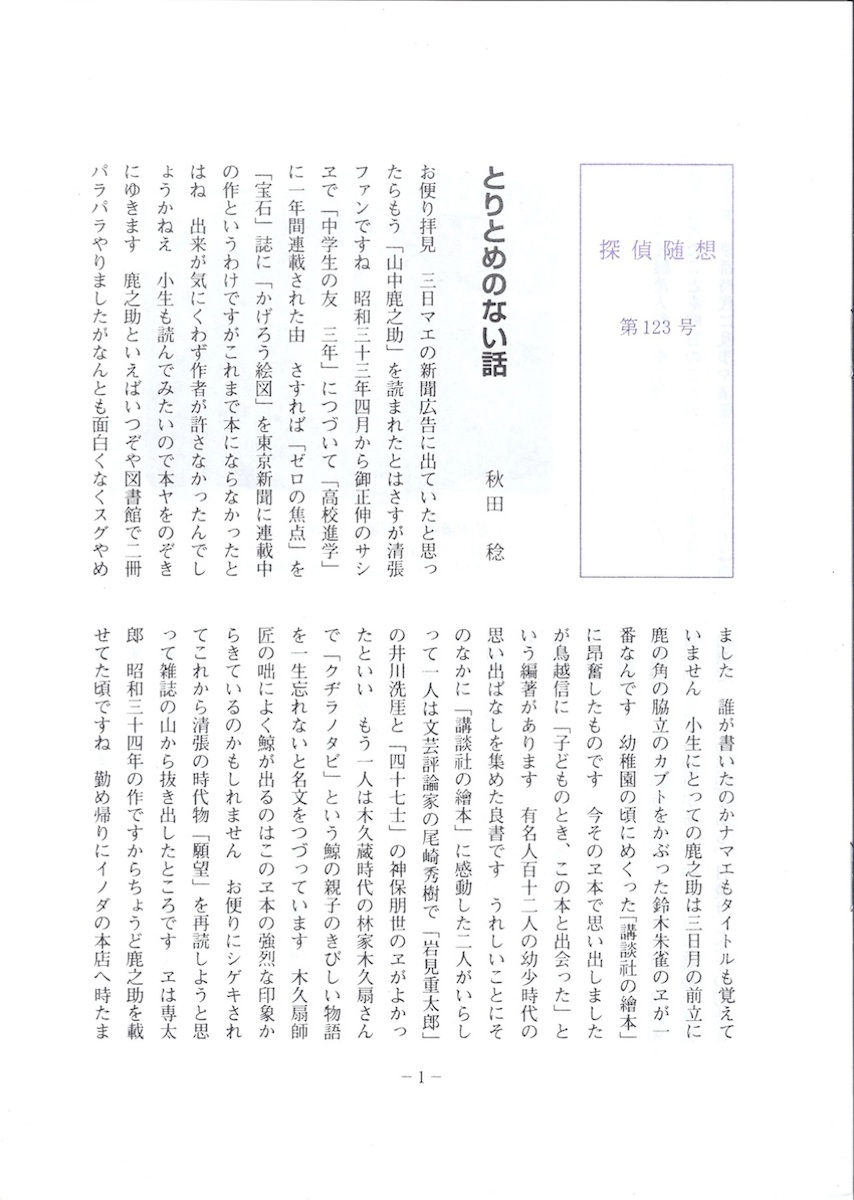 探偵随想

第123号

とりとめのない話

秋田　稔

お便り拝見　三日マエの新聞広告に出ていたと思ったらもう「山中鹿之助」を読まれたとはさすが清張ファンですね　昭和三十三年四月から御正伸のサシヱで「中学生の友　三年」につづいて「高校進学」に一年間連載された由　さすれば「ゼロの焦点」を「宝石」誌に「かげろう絵図」を東京新聞に連載中の作というわけですがこれまで本にならなかったとはね　出来が気にくわず作者が許さなかったんでしょうかねえ　小生も読んでみたいので本ヤをのぞきにゆきます　鹿之助といえばいつぞや図書館で二冊パラパラやりましたがなんとも面白くなくスグやめました　誰が書いたのかナマエもタイトルも覚えていません　小生にとっての鹿之助は三日月の前立に鹿の角の脇立のカブトをかぶった鈴木朱雀のヱが一番なんです　幼稚園の頃にめくった「講談社の繪本」に昂奮したものです　今そのヱ本で思い出しましたが鳥越信に「子どものとき、この本と出会った」という編著があります　有名人百十二人の幼少時代の思い出ばなしを集めた良書です　うれしいことにそのなかに「講談社の繪本」に感動した二人がいらして一人は文芸評論家の尾崎秀樹で「岩見重太郎」の井川洗厓と「四十七士」の神保朋世のヱがよかったといい　もう一人は木久蔵時代の林家木久扇さんで「クヂラノタビ」という鯨の親子のきびしい物語を一生忘れないと名文をつづっています　木久扇師匠の咄によく鯨が出るのはこのヱ本の強烈な印象からきているのかもしれません　お便りにシゲキされてこれから清張の時代物「願望」を再読しようと思って雑誌の山から抜き出したところです　ヱは専太郎　昭和三十四年の作ですからちょうど鹿之助を載せてた頃ですね　勤め帰りにイノダの本店へ時たま

－1－